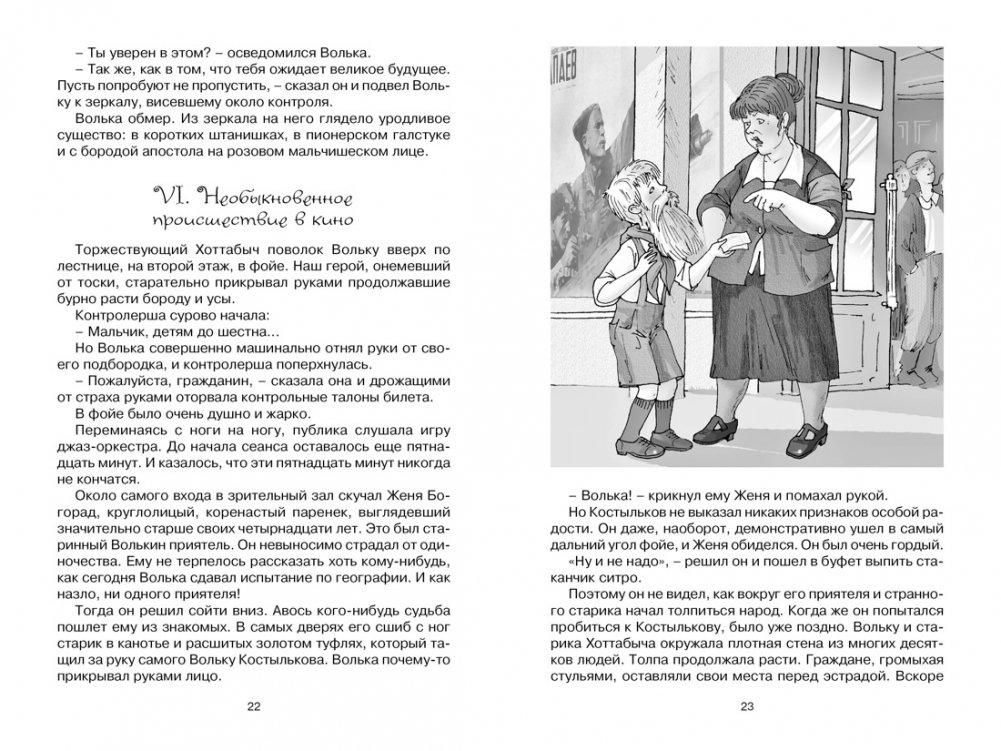 – Ты уверен в этом? – осведомился Волька.

– Так же, как в том, что тебя ожидает великое будущее. Пусть попробуют не пропустить, – сказал он и подвел Вольку к зеркалу, висевшему около контроля.

Волька обмер. Из зеркала на него глядело уродливое существо: в коротких штанишках, в пионерском галстуке и с бородой апостола на розовом мальчишеском лице.

VI. Необыкновенное происшествие в кино

Торжествующий Хоттабыч поволок Вольку вверх по лестнице, на второй этаж, в фойе. Наш герой, онемевший от тоски, старательно прикрывал руками продолжавшие бурно расти бороду и усы.

Контролерша сурово начала:

– Мальчик, детям до шестна...

Но Волька совершенно машинально отнял руки от своего подбородка, и контролерша поперхнулась.

– Пожалуйста, гражданин, – сказала она и дрожащими от страха руками оторвала контрольные талоны билета.

В фойе было очень душно и жарко.

Переминаясь с ноги на ногу, публика слушала игру джаз-оркестра. До начала сеанса оставалось еще пятнадцать минут. И казалось, что эти пятнадцать минут никогда не кончатся.

Около самого входа в зрительный зал скучал Женя Богорад, круглолицый, коренастый паренек, выглядевший значительно старше своих четырнадцати лет. Это был старинный Волькин приятель. Он невыносимо страдал от одиночества. Ему не терпелось рассказать хоть кому-нибудь, как сегодня Волька сдавал испытание по географии. И как назло, ни одного приятеля!

Тогда он решил сойти вниз. Авось кого-нибудь судьба пошлет ему из знакомых. В самых дверях его сшиб с ног старик в канотье и расшитых золотом туфлях, который тащил за руку самого Вольку Костылькова. Волька почему-то прикрывал руками лицо.

22

ПАЕВ

– Волька! – крикнул ему Женя и помахал рукой.

Но Костыльков не выказал никаких признаков особой радости. Он даже, наоборот, демонстративно ушел в самый дальний угол фойе, и Женя обиделся. Он был очень гордый.

«Ну и не надо», – решил он и пошел в буфет выпить стаканчик ситро.

Поэтому он не видел, как вокруг его приятеля и странного старика начал толпиться народ. Когда же он попытался пробиться к Костылькову, было уже поздно. Вольку и старика Хоттабыча окружала плотная стена из многих десятков людей. Толпа продолжала расти. Граждане, громыхая стульями, оставляли свои места перед эстрадой. Вскоре

23